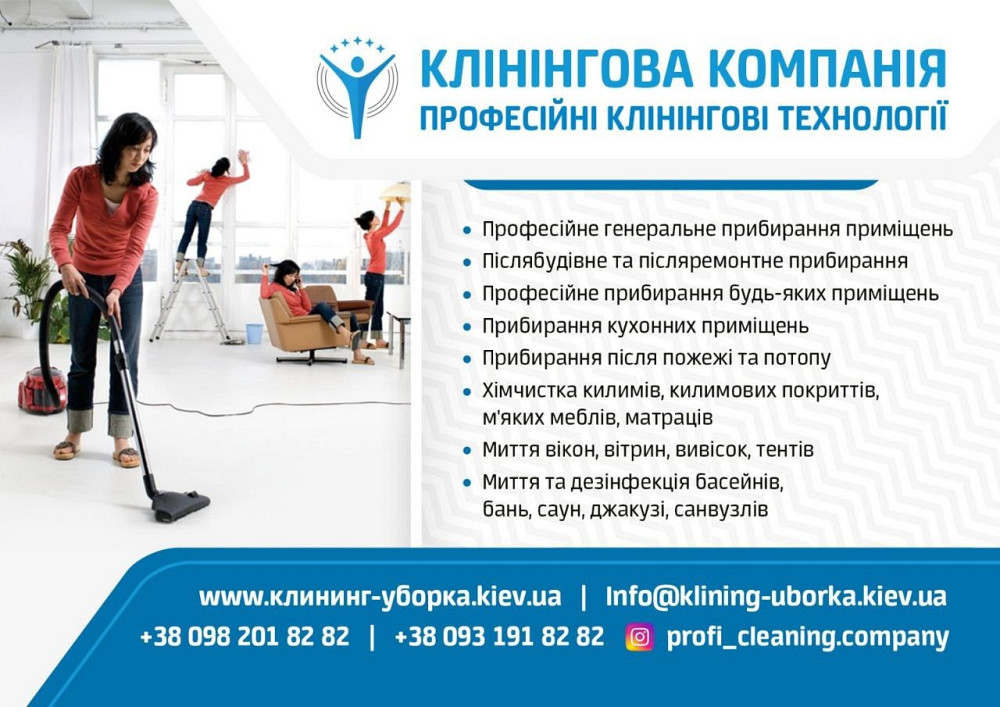 КЛІНІНГОВА КОМПАНІЯ
ПРОФЕСІЙНІ КЛІНІНГОВІ ТЕХНОЛОГІЇ

• Професійне генеральне прибирання приміщень
• Післябудівне та післяремонтне прибирання
• Професійне прибирання будь-яких приміщень
• Прибирання кухонних приміщень
• Прибирання після пожежі та потопу
• Хімчистка килимів, килимових покриттів, м'яких меблів, матраців
• Миття вікон, вітрин, вивісок, тентів
• Миття та дезінфекція басейнів, бань, саун, джакузі, санвузлів

www.клининг-уборка.kiev.ua | Info@klining-uborka.kiev.ua
+38 098 201 82 82 | +38 093 191 82 82 profi_cleaning.company